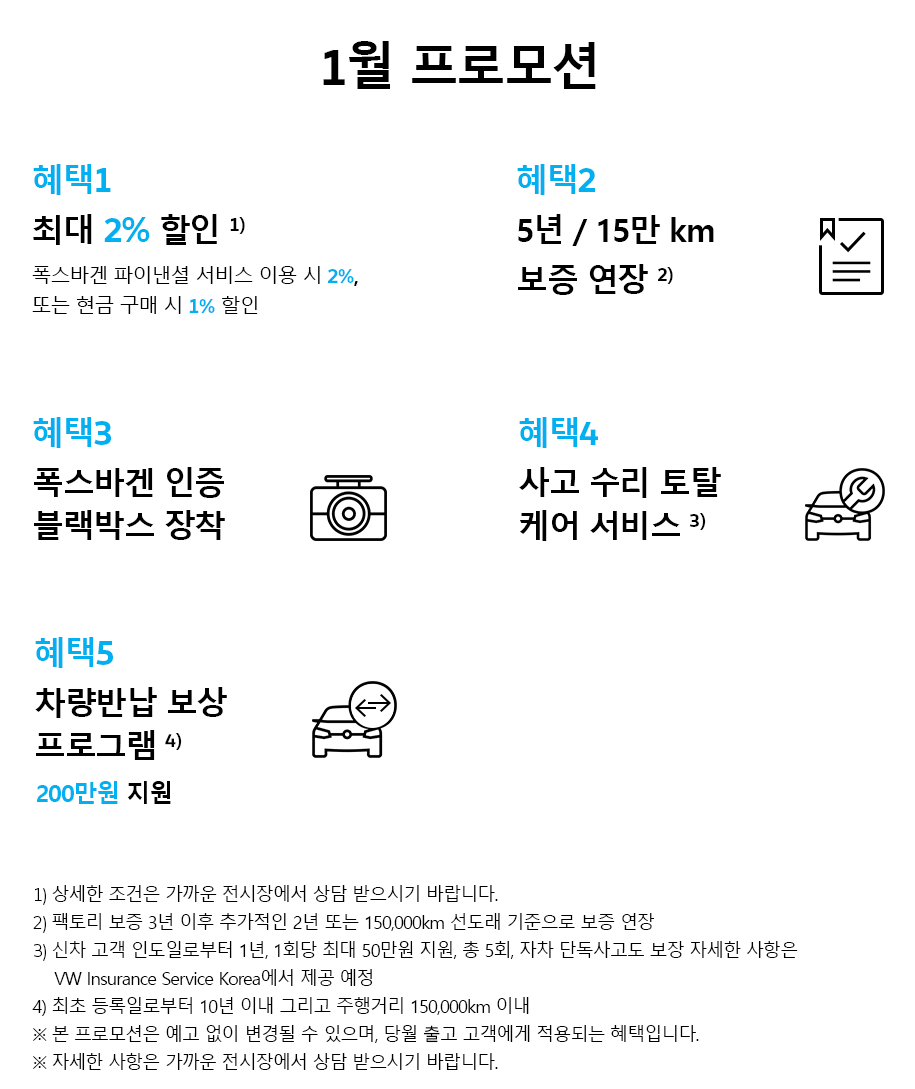 1월 프로모션

혜택1
최대 2% 할인 1)
폭스바겐 파이낸셜 서비스 이용 시 2%,
또는 현금 구매 시 1% 할인

혜택2
5년 / 15만 km
보증 연장 2)

혜택3
폭스바겐 인증
블랙박스 장착

혜택4
사고 수리 토탈
케어 서비스 3)

혜택5
차량반납 보상
프로그램 4)
200만원 지원

1) 상세한 조건은 가까운 전시장에서 상담 받으시기 바랍니다.
2) 팩토리 보증 3년 이후 추가적인 2년 또는 150,000km 선도래 기준으로 보증 연장
3) 신차 고객 인도일로부터 1년, 1회당 최대 50만원 지원, 총 5회, 자차 단독사고도 보장 자세한 사항은 VW Insurance Service Korea에서 제공 예정
4) 최초 등록일로부터 10년 이내 그리고 주행거리 150,000km 이내
※ 본 프로모션은 예고 없이 변경될 수 있으며, 당월 출고 고객에게 적용되는 혜택입니다.
※ 자세한 사항은 가까운 전시장에서 상담 받으시기 바랍니다.